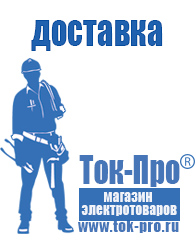 доставка

Ток-Про®

магазин электротоваров

www.tok-pro.ru